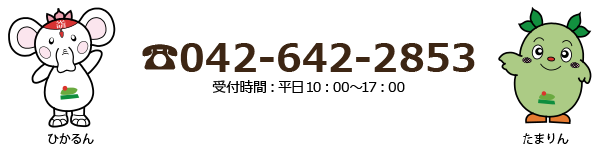 ☎042-642-2853
受付時間：平日10：00～17：00

ひかるん

たまりん